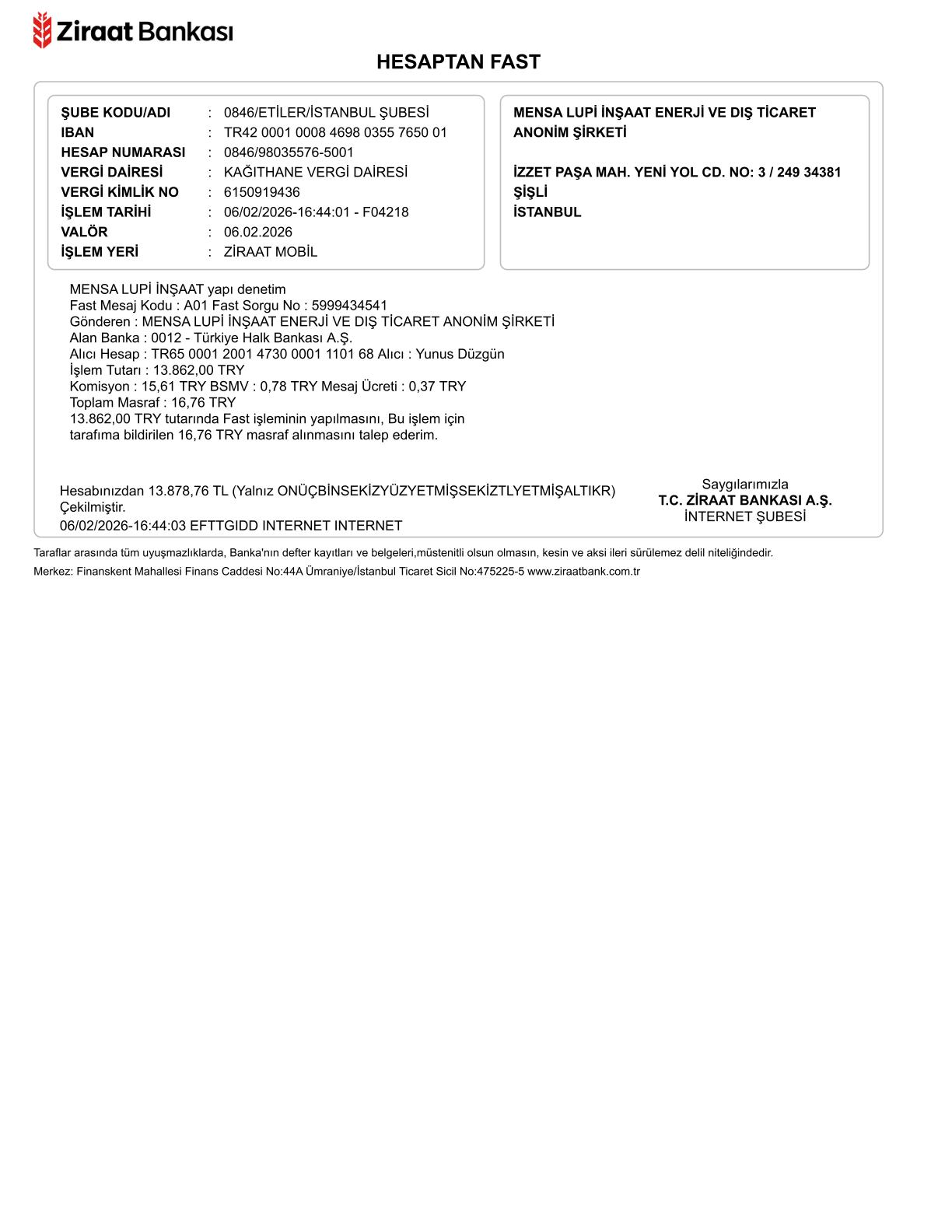 Ziraat Bankası

HESAPTAN FAST

ŞUBE KODU/ADI : 0846/ETİLER/İSTANBUL ŞUBESİ
IBAN : TR42 0001 0008 4698 0355 7650 01
HESAP NUMARASI : 0846/98035576-5001
VERGİ DAİRESİ : KAĞITHANE VERGİ DAİRESİ
VERGİ KİMLİK NO : 6150919436
İŞLEM TARİHİ : 06/02/2026-16:44:01 - F04218
VALÖR : 06.02.2026
İŞLEM YERİ : ZİRAAT MOBİL

MENSA LUPİ İNŞAAT ENERJİ VE DIŞ TİCARET ANONİM ŞİRKETİ

İZZET PAŞA MAH. YENİ YOL CD. NO: 3 / 249 34381
ŞİŞLİ
İSTANBUL

MENSA LUPİ İNŞAAT yapı denetim
Fast Mesaj Kodu : A01 Fast Sorgu No : 5999434541
Gönderen : MENSA LUPİ İNŞAAT ENERJİ VE DIŞ TİCARET ANONİM ŞİRKETİ
Alan Banka : 0012 - Türkiye Halk Bankası A.Ş.
Alıcı Hesap : TR65 0001 2001 4730 0001 1101 68 Alıcı : Yunus Düzgün
İşlem Tutarı : 13.862,00 TRY
Komisyon : 15,61 TRY BSMV : 0,78 TRY Mesaj Ücreti : 0,37 TRY
Toplam Masraf : 16,76 TRY
13.862,00 TRY tutarında Fast işleminin yapılmasını, Bu işlem için tarafıma bildirilen 16,76 TRY masraf alınmasını talep ederim.

Hesabınızdan 13.878,76 TL (Yalnız ONÜÇBİNSEKİZYÜZYETMİŞSEKİZTLYETMİŞALTIKR) Çekilmiştir.
06/02/2026-16:44:03 EFTTGIDD INTERNET INTERNET

Saygılarımızla
T.C. ZİRAAT BANKASI A.Ş.
İNTERNET ŞUBESİ

Taraflar arasında tüm uyuşmazlıklarda, Banka'nın defter kayıtları ve belgeleri,müstenitli olsun olmasın, kesin ve aksi ileri sürülemez delil niteliğindedir.
Merkez: Finanskent Mahallesi Finans Caddesi No:44A Ümraniye/İstanbul Ticaret Sicil No:475225-5 www.ziraatbank.com.tr